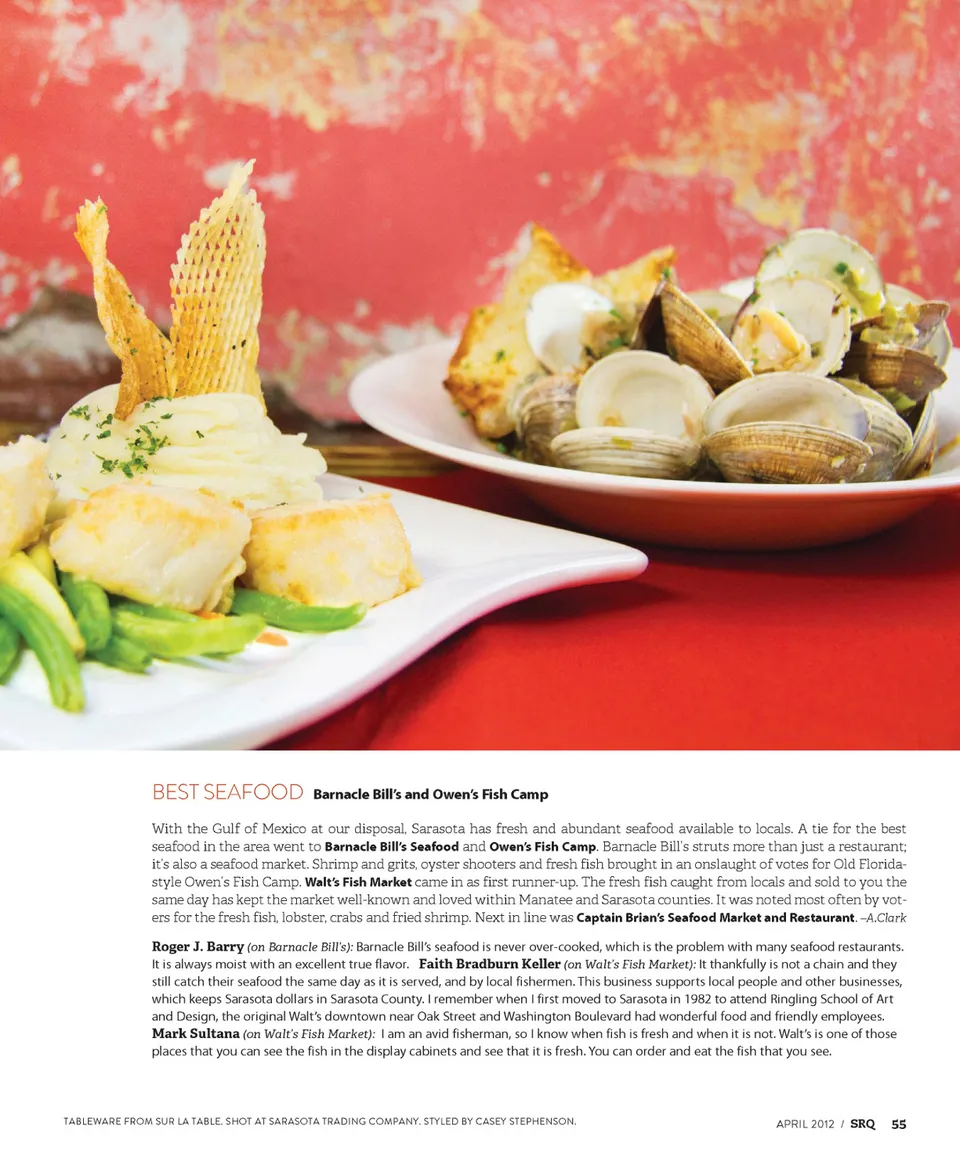 BEST SEAFOOD Barnacle Bill's and Owen's Fish Camp

With the Gulf of Mexico at our disposal, Sarasota has fresh and abundant seafood available to locals. A tie for the best seafood in the area went to Barnacle Bill's Seafood and Owen's Fish Camp. Barnacle Bill's struts more than just a restaurant; it's also a seafood market. Shrimp and grits, oyster shooters and fresh fish brought in an onslaught of votes for Old Florida-style Owen's Fish Camp. Walt's Fish Market came in as first runner-up. The fresh fish caught from locals and sold to you the same day has kept the market well-known and loved within Manatee and Sarasota counties. It was noted most often by voters for the fresh fish, lobster, crabs and fried shrimp. Next in line was Captain Brian's Seafood Market and Restaurant. –A.Clark

Roger J. Barry (on Barnacle Bill's): Barnacle Bill's seafood is never over-cooked, which is the problem with many seafood restaurants. It is always moist with an excellent true flavor. Faith Bradburn Keller (on Walt's Fish Market): It thankfully is not a chain and they still catch their seafood the same day as it is served, and by local fishermen. This business supports local people and other businesses, which keeps Sarasota dollars in Sarasota County. I remember when I first moved to Sarasota in 1982 to attend Ringling School of Art and Design, the original Walt's downtown near Oak Street and Washington Boulevard had wonderful food and friendly employees. Mark Sultana (on Walt's Fish Market): I am an avid fisherman, so I know when fish is fresh and when it is not. Walt's is one of those places that you can see the fish in the display cabinets and see that it is fresh. You can order and eat the fish that you see.

TABLEWARE FROM SUR LA TABLE. SHOT AT SARASOTA TRADING COMPANY. STYLED BY CASEY STEPHENSON.

APRIL 2012 / SRQ 55